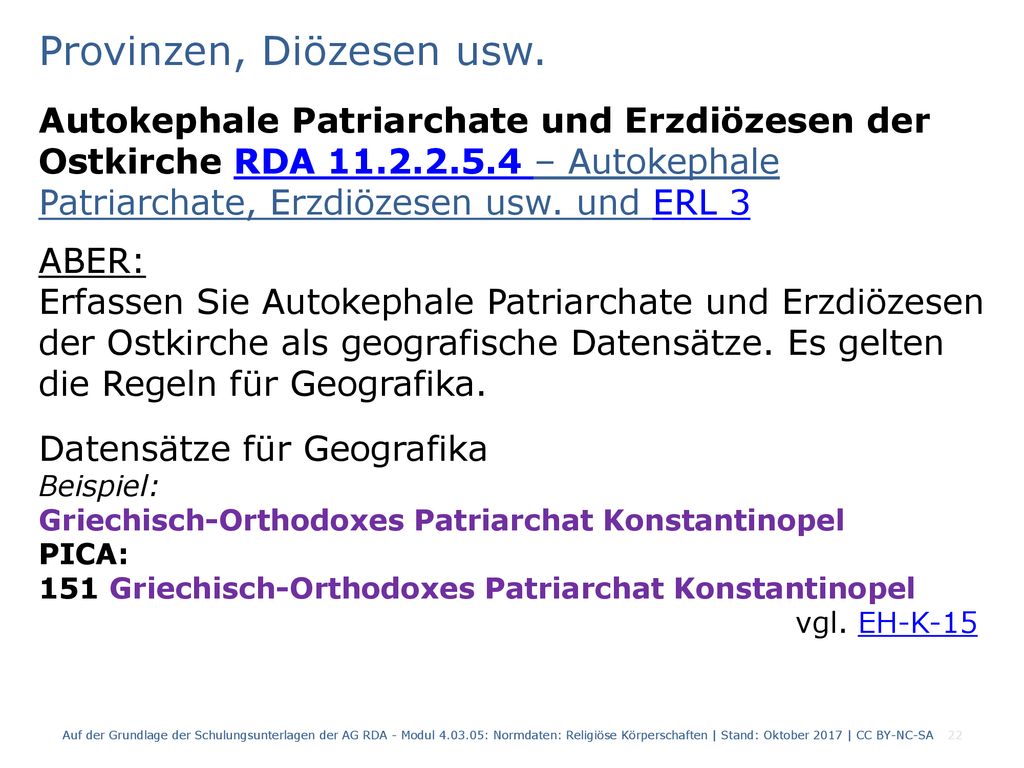 Provinzen, Diözesen usw.

Autokephale Patriarchate und Erzdiözesen der Ostkirche RDA 11.2.2.5.4 – Autokephale Patriarchate, Erzdiözesen usw. und ERL 3

ABER:
Erfassen Sie Autokephale Patriarchate und Erzdiözesen der Ostkirche als geografische Datensätze. Es gelten die Regeln für Geografika.

Datensätze für Geografika
Beispiel:
Griechisch-Orthodoxes Patriarchat Konstantinopel
PICA:
151 Griechisch-Orthodoxes Patriarchat Konstantinopel
vgl. EH-K-15

Auf der Grundlage der Schulungsunterlagen der AG RDA - Modul 4.03.05: Normdaten: Religiöse Körperschaften | Stand: Oktober 2017 | CC BY-NC-SA 22